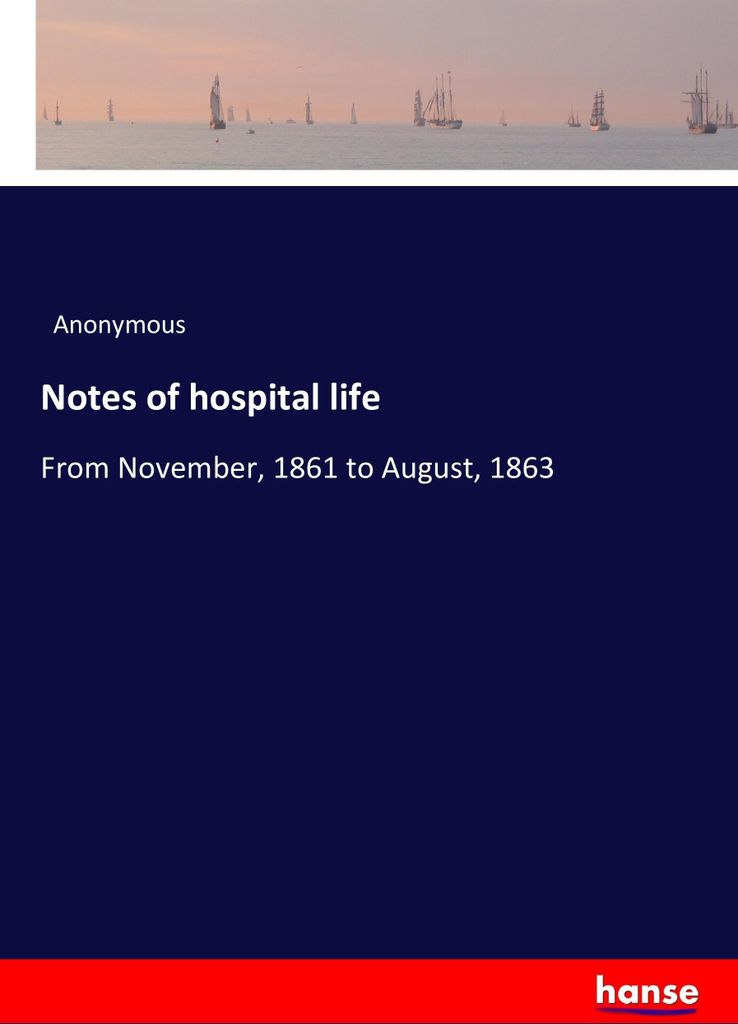 Anonymous

Notes of hospital life

From November, 1861 to August, 1863

hanse